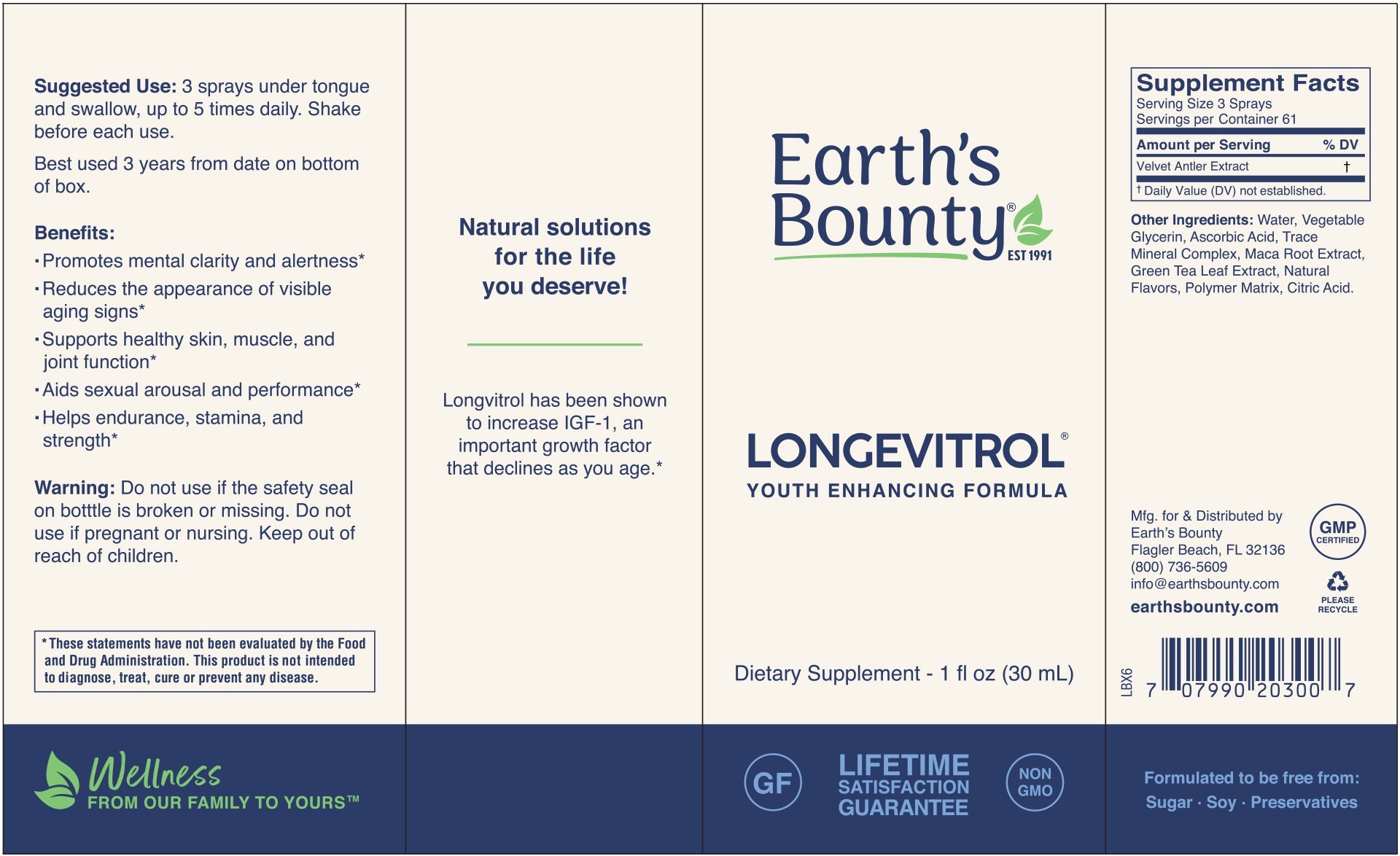 **Suggested Use:** 3 sprays under tongue and swallow, up to 5 times daily. Shake before each use.

Best used 3 years from date on bottom of box.

**Benefits:**
· Promotes mental clarity and alertness*
· Reduces the appearance of visible aging signs*
· Supports healthy skin, muscle, and joint function*
· Aids sexual arousal and performance*
· Helps endurance, stamina, and strength*

**Warning:** Do not use if the safety seal on botttle is broken or missing. Do not use if pregnant or nursing. Keep out of reach of children.

*These statements have not been evaluated by the Food and Drug Administration. This product is not intended to diagnose, treat, cure or prevent any disease.

Wellness
FROM OUR FAMILY TO YOURS™

Natural solutions for the life you deserve!

Longvitrol has been shown to increase IGF-1, an important growth factor that declines as you age.*

Earth's Bounty®
EST 1991

LONGEVITROL®
YOUTH ENHANCING FORMULA

Dietary Supplement - 1 fl oz (30 mL)

GF
LIFETIME SATISFACTION GUARANTEE
NON GMO

Supplement Facts
Serving Size 3 Sprays
Servings per Container 61

| Amount per Serving | % DV |
|---|---|
| Velvet Antler Extract | † |

† Daily Value (DV) not established.

**Other Ingredients:** Water, Vegetable Glycerin, Ascorbic Acid, Trace Mineral Complex, Maca Root Extract, Green Tea Leaf Extract, Natural Flavors, Polymer Matrix, Citric Acid.

Mfg. for & Distributed by
Earth's Bounty
Flagler Beach, FL 32136
(800) 736-5609
info@earthsbounty.com
earthsbounty.com

GMP CERTIFIED
PLEASE RECYCLE

LBX6
7 07990 20300 7

Formulated to be free from:
Sugar · Soy · Preservatives